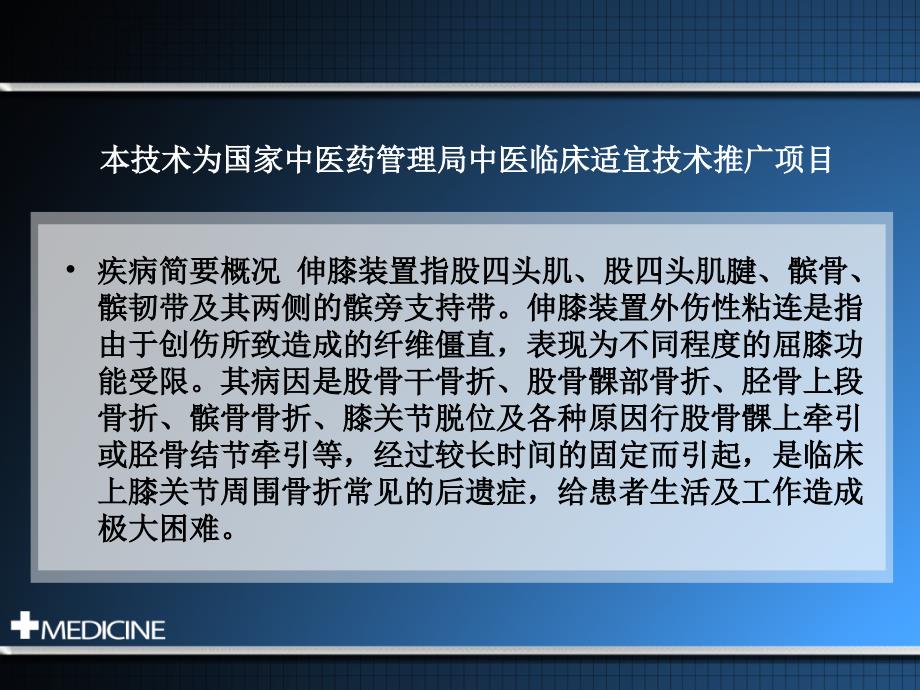 本技术为国家中医药管理局中医临床适宜技术推广项目

• 疾病简要概况 伸膝装置指股四头肌、股四头肌腱、髌骨、髌韧带及其两侧的髌旁支持带。伸膝装置外伤性粘连是指由于创伤所致造成的纤维僵直，表现为不同程度的屈膝功能受限。其病因是股骨干骨折、股骨髁部骨折、胫骨上段骨折、髌骨骨折、膝关节脱位及各种原因行股骨髁上牵引或胫骨结节牵引等，经过较长时间的固定而引起，是临床上膝关节周围骨折常见的后遗症，给患者生活及工作造成极大困难。

MEDICINE